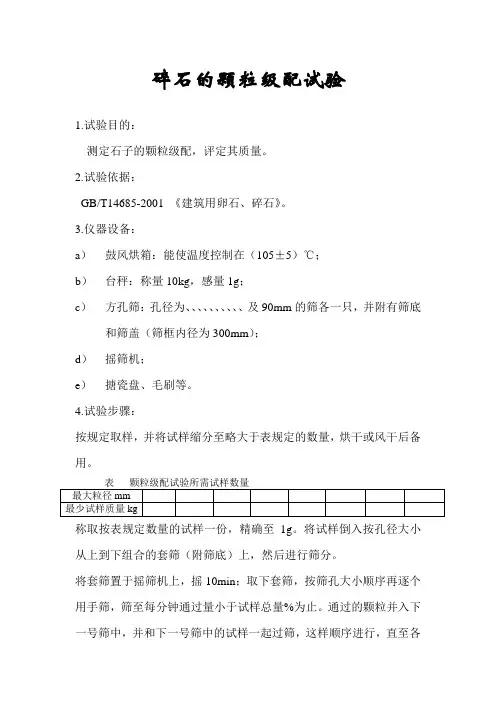 碎石的颗粒级配试验

1.试验目的：

测定石子的颗粒级配，评定其质量。

2.试验依据：

GB/T14685-2001 《建筑用卵石、碎石》。

3.仪器设备：

a） 鼓风烘箱：能使温度控制在（105±5）℃；

b） 台秤：称量 10kg，感量 1g；

c） 方孔筛：孔径为、、、、、、、、、、及 90mm 的筛各一只，并附有筛底和筛盖（筛框内径为 300mm）；

d） 摇筛机；

e） 搪瓷盘、毛刷等。

4.试验步骤：

按规定取样，并将试样缩分至略大于表规定的数量，烘干或风干后备用。

表 颗粒级配试验所需试样数量

| 最大粒径 mm | | | | | | | | |
|---|---|---|---|---|---|---|---|---|
| 最少试样质量 kg | | | | | | | | |

称取按表规定数量的试样一份，精确至 1g。将试样倒入按孔径大小从上到下组合的套筛（附筛底）上，然后进行筛分。

将套筛置于摇筛机上，摇 10min；取下套筛，按筛孔大小顺序再逐个用手筛，筛至每分钟通过量小于试样总量%为止。通过的颗粒并入下一号筛中，并和下一号筛中的试样一起过筛，这样顺序进行，直至各